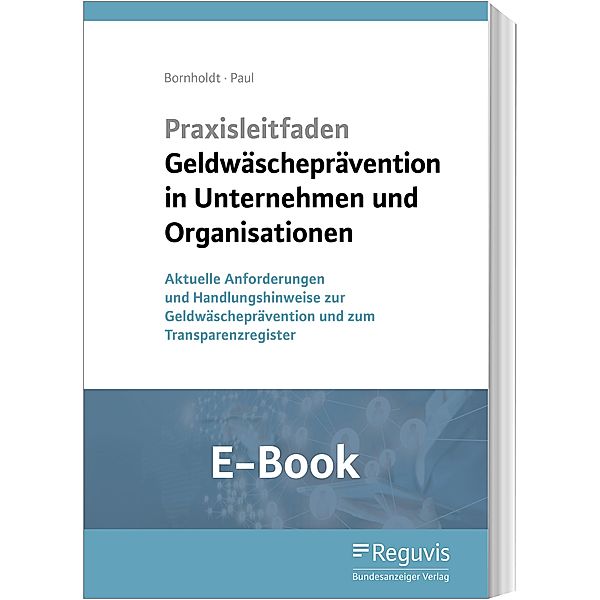 Bornholdt · Paul

Praxisleitfaden
Geldwäscheprävention in Unternehmen und Organisationen

Aktuelle Anforderungen und Handlungshinweise zur Geldwäscheprävention und zum Transparenzregister

E-Book

Reguvis
Bundesanzeiger Verlag